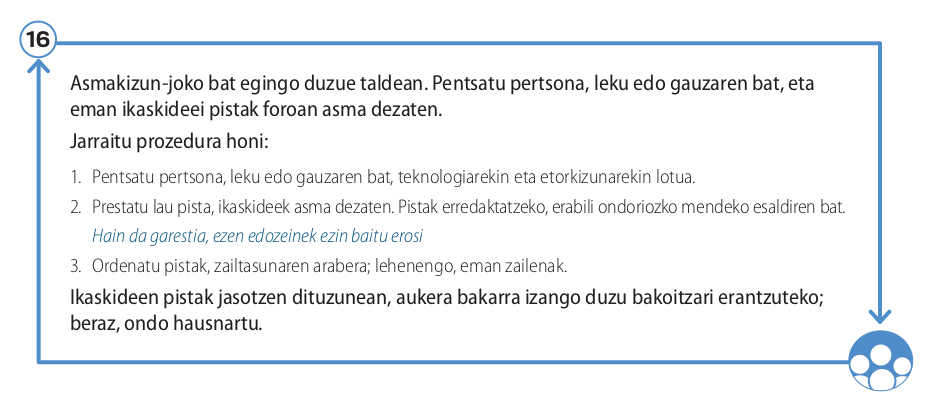 16

Asmakizun-joko bat egingo duzue taldean. Pentsatu pertsona, leku edo gauzaren bat, eta eman ikaskideei pistak foroan asma dezaten.

Jarraitu prozedura honi:

1. Pentsatu pertsona, leku edo gauzaren bat, teknologiarekin eta etorkizunarekin lotua.
2. Prestatu lau pista, ikaskideek asma dezaten. Pistak erredaktatzeko, erabili ondoriozko mendeko esaldiren bat.
Hain da garestia, ezen edozeinek ezin baitu erosi
3. Ordenatu pistak, zailtasunaren arabera; lehenengo, eman zailenak.

Ikaskideen pistak jasotzen dituzunean, aukera bakarra izango duzu bakoitzari erantzuteko; beraz, ondo hausnartu.